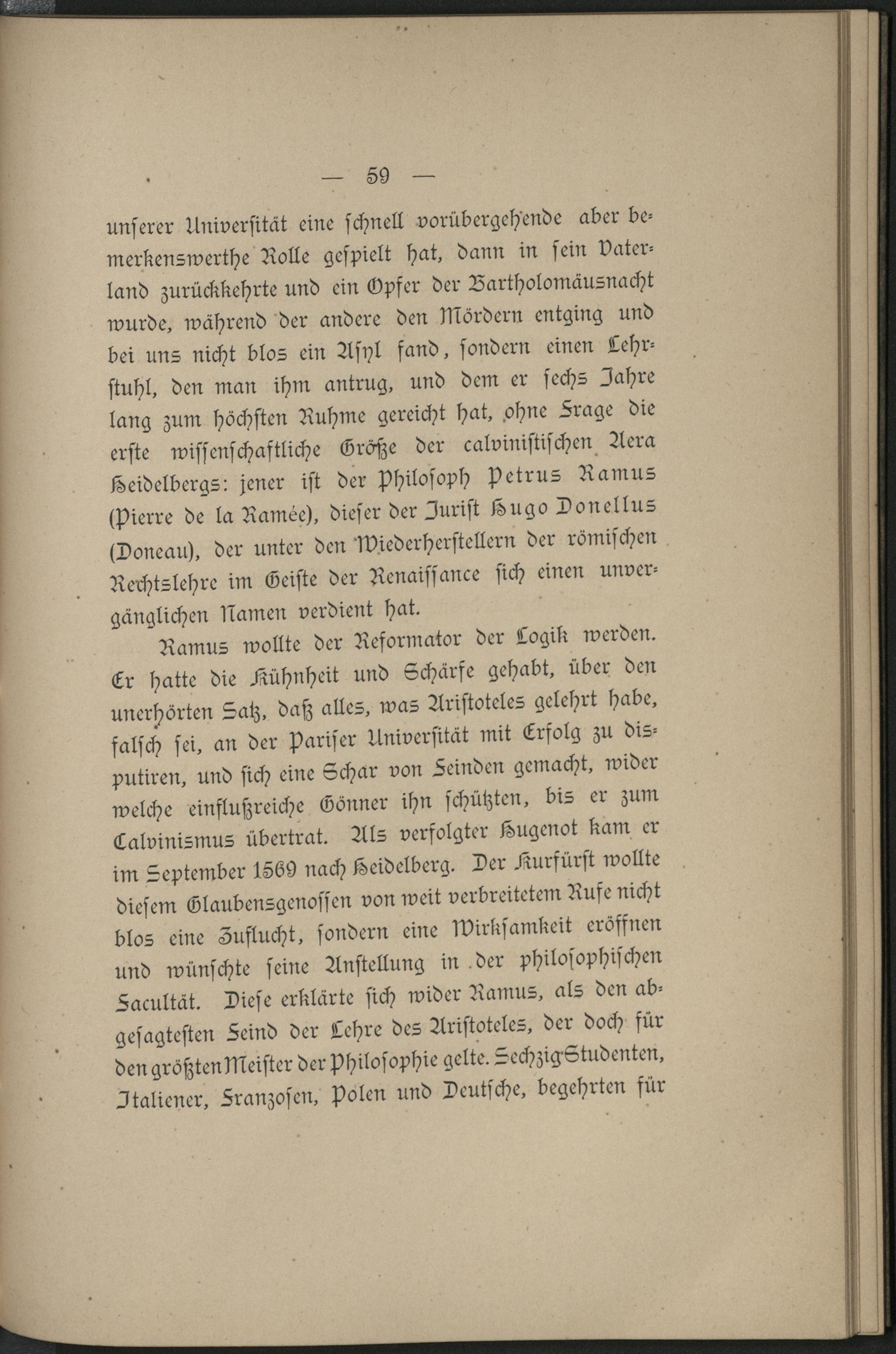 — 59 —

unserer Universität eine schnell vorübergehende aber bemerkenswerthe Rolle gespielt hat, dann in sein Vaterland zurückkehrte und ein Opfer der Bartholomäusnacht wurde, während der andere den Mördern entging und bei uns nicht blos ein Asyl fand, sondern einen Lehrstuhl, den man ihm antrug, und dem er sechs Jahre lang zum höchsten Ruhme gereicht hat, ohne Frage die erste wissenschaftliche Größe der calvinistischen Aera Heidelbergs: jener ist der Philosoph Petrus Ramus (Pierre de la Ramée), dieser der Jurist Hugo Donellus (Doneau), der unter den Wiederherstellern der römischen Rechtslehre im Geiste der Renaissance sich einen unvergänglichen Namen verdient hat.

Ramus wollte der Reformator der Logik werden. Er hatte die Kühnheit und Schärfe gehabt, über den unerhörten Satz, daß alles, was Aristoteles gelehrt habe, falsch sei, an der Pariser Universität mit Erfolg zu disputiren, und sich eine Schar von Feinden gemacht, wider welche einflußreiche Gönner ihn schützten, bis er zum Calvinismus übertrat. Als verfolgter Hugenot kam er im September 1569 nach Heidelberg. Der Kurfürst wollte diesem Glaubensgenossen von weit verbreitetem Rufe nicht blos eine Zuflucht, sondern eine Wirksamkeit eröffnen und wünschte seine Anstellung in der philosophischen Facultät. Diese erklärte sich wider Ramus, als den abgesagtesten Feind der Lehre des Aristoteles, der doch für den größten Meister der Philosophie gelte. Sechzig Studenten, Italiener, Franzosen, Polen und Deutsche, begehrten für